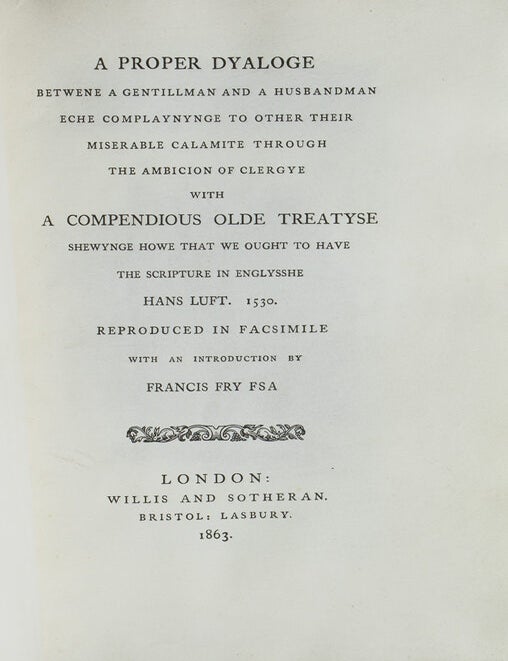 A PROPER DYALOGE
BETWENE A GENTILLMAN AND A HUSBANDMAN
ECHE COMPLAYNYNGE TO OTHER THEIR
MISERABLE CALAMITE THROUGH
THE AMBICION OF CLERGYE
WITH
A COMPENDIOUS OLDE TREATYSE
SHEWYNGE HOWE THAT WE OUGHT TO HAVE
THE SCRIPTURE IN ENGLYSSHE
HANS LUFT. 1530.
REPRODUCED IN FACSIMILE
WITH AN INTRODUCTION BY
FRANCIS FRY FSA

LONDON:
WILLIS AND SOTHERAN.
BRISTOL: LASBURY.
1863.